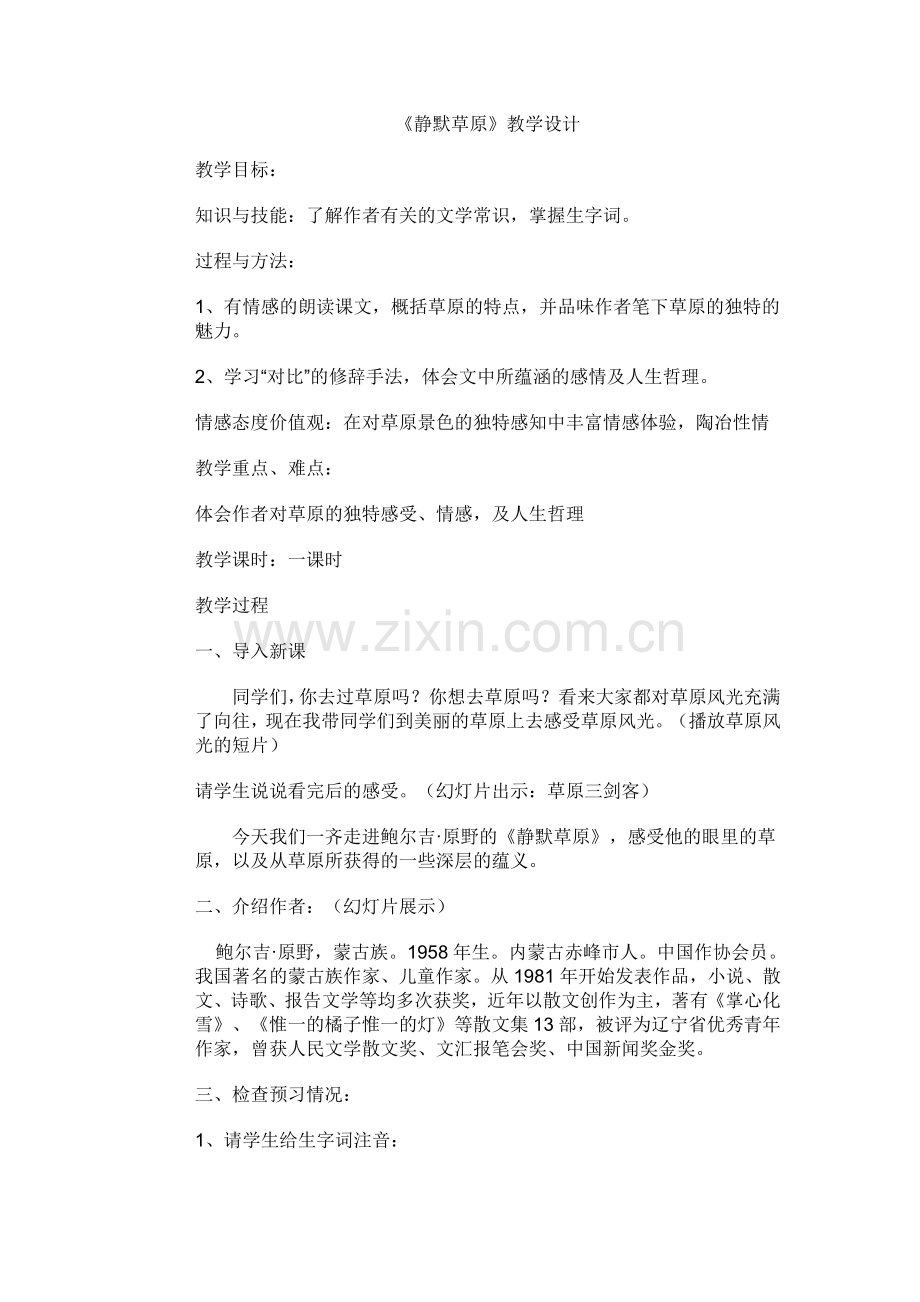 《静默草原》教学设计

教学目标：

知识与技能：了解作者有关的文学常识，掌握生字词。

过程与方法：

1、有情感的朗读课文，概括草原的特点，并品味作者笔下草原的独特的魅力。

2、学习“对比”的修辞手法，体会文中所蕴涵的感情及人生哲理。

情感态度价值观：在对草原景色的独特感知中丰富情感体验，陶冶性情

教学重点、难点：

体会作者对草原的独特感受、情感，及人生哲理

教学课时：一课时

教学过程

一、导入新课

同学们，你去过草原吗？你想去草原吗？看来大家都对草原风光充满了向往，现在我带同学们到美丽的草原上去感受草原风光。（播放草原风光的短片）

请学生说说看完后的感受。（幻灯片出示：草原三剑客）

今天我们一齐走进鲍尔吉·原野的《静默草原》，感受他的眼里的草原，以及从草原所获得的一些深层的蕴义。

二、介绍作者：（幻灯片展示）

鲍尔吉·原野，蒙古族。1958年生。内蒙古赤峰市人。中国作协会员。我国著名的蒙古族作家、儿童作家。从1981年开始发表作品，小说、散文、诗歌、报告文学等均多次获奖，近年以散文创作为主，著有《掌心化雪》、《惟一的橘子惟一的灯》等散文集13部，被评为辽宁省优秀青年作家，曾获人民文学散文奖、文汇报笔会奖、中国新闻奖金奖。

三、检查预习情况：

1、请学生给生字词注音：

www.zixin.com.cn